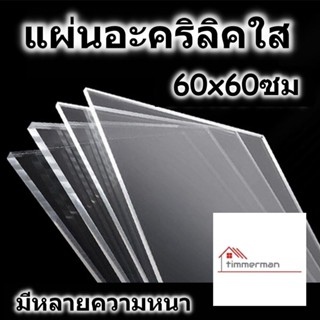 แผ่นอะคริลิคใส

60x60ซม

timmerman

มีหลายความหนา